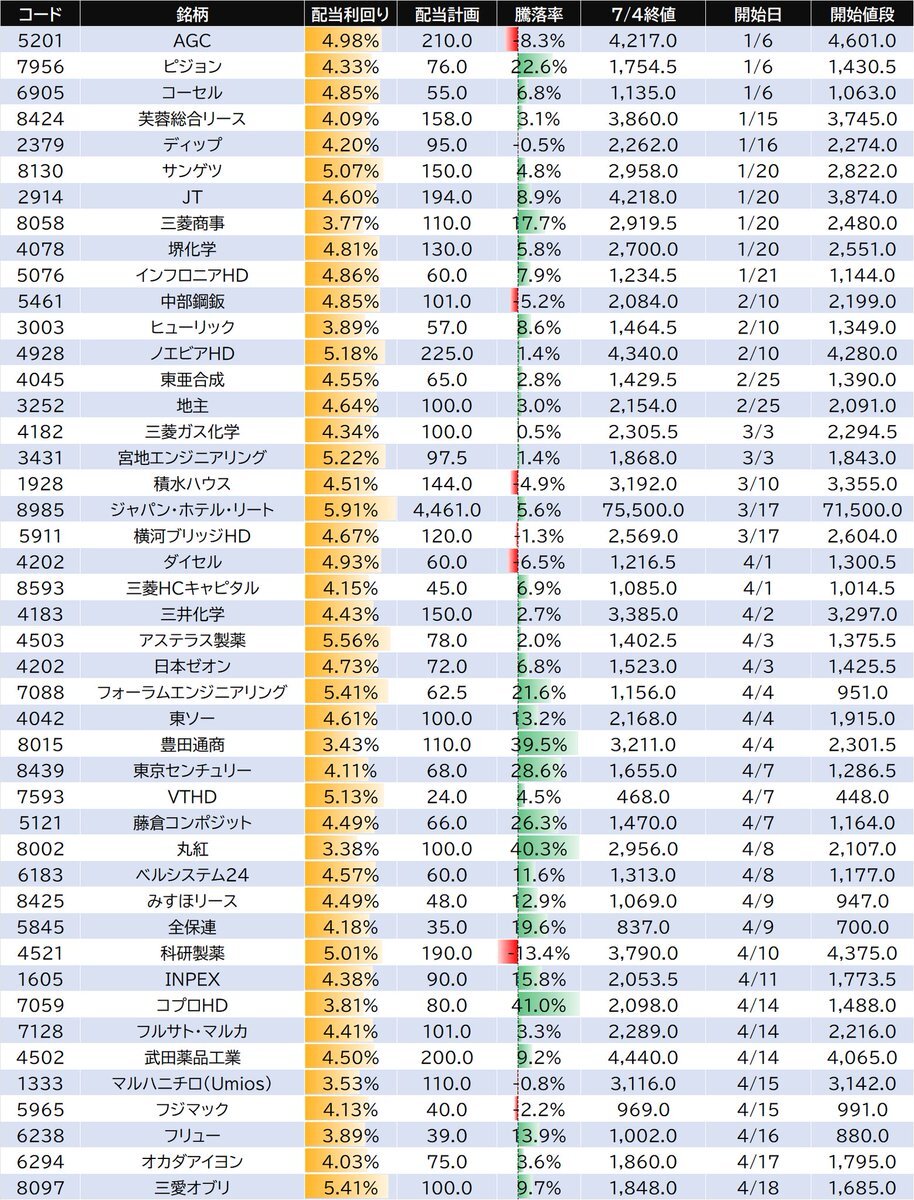 | コード | 銘柄 | 配当利回り | 配当計画 | 騰落率 | 7/4終値 | 開始日 | 開始値段 |
|---|---|---|---|---|---|---|---|
| 5201 | AGC | 4.98% | 210.0 | -8.3% | 4,217.0 | 1/6 | 4,601.0 |
| 7956 | ピジョン | 4.33% | 76.0 | 22.6% | 1,754.5 | 1/6 | 1,430.5 |
| 6905 | コーセル | 4.85% | 55.0 | 6.8% | 1,135.0 | 1/6 | 1,063.0 |
| 8424 | 芙蓉総合リース | 4.09% | 158.0 | 3.1% | 3,860.0 | 1/15 | 3,745.0 |
| 2379 | ディップ | 4.20% | 95.0 | -0.5% | 2,262.0 | 1/16 | 2,274.0 |
| 8130 | サンゲツ | 5.07% | 150.0 | 4.8% | 2,958.0 | 1/20 | 2,822.0 |
| 2914 | JT | 4.60% | 194.0 | 8.9% | 4,218.0 | 1/20 | 3,874.0 |
| 8058 | 三菱商事 | 3.77% | 110.0 | 17.7% | 2,919.5 | 1/20 | 2,480.0 |
| 4078 | 堺化学 | 4.81% | 130.0 | 5.8% | 2,700.0 | 1/20 | 2,551.0 |
| 5076 | インフロニアHD | 4.86% | 60.0 | 7.9% | 1,234.5 | 1/21 | 1,144.0 |
| 5461 | 中部鋼鈑 | 4.85% | 101.0 | -5.2% | 2,084.0 | 2/10 | 2,199.0 |
| 3003 | ヒューリック | 3.89% | 57.0 | 8.6% | 1,464.5 | 2/10 | 1,349.0 |
| 4928 | ノエビアHD | 5.18% | 225.0 | 1.4% | 4,340.0 | 2/10 | 4,280.0 |
| 4045 | 東亜合成 | 4.55% | 65.0 | 2.8% | 1,429.5 | 2/25 | 1,390.0 |
| 3252 | 地主 | 4.64% | 100.0 | 3.0% | 2,154.0 | 2/25 | 2,091.0 |
| 4182 | 三菱ガス化学 | 4.34% | 100.0 | 0.5% | 2,305.5 | 3/3 | 2,294.5 |
| 3431 | 宮地エンジニアリング | 5.22% | 97.5 | 1.4% | 1,868.0 | 3/3 | 1,843.0 |
| 1928 | 積水ハウス | 4.51% | 144.0 | -4.9% | 3,192.0 | 3/10 | 3,355.0 |
| 8985 | ジャパン・ホテル・リート | 5.91% | 4,461.0 | 5.6% | 75,500.0 | 3/17 | 71,500.0 |
| 5911 | 横河ブリッジHD | 4.67% | 120.0 | -1.3% | 2,569.0 | 3/17 | 2,604.0 |
| 4202 | ダイセル | 4.93% | 60.0 | -6.5% | 1,216.5 | 4/1 | 1,300.5 |
| 8593 | 三菱HCキャピタル | 4.15% | 45.0 | 6.9% | 1,085.0 | 4/1 | 1,014.5 |
| 4183 | 三井化学 | 4.43% | 150.0 | 2.7% | 3,385.0 | 4/2 | 3,297.0 |
| 4503 | アステラス製薬 | 5.56% | 78.0 | 2.0% | 1,402.5 | 4/3 | 1,375.5 |
| 4202 | 日本ゼオン | 4.73% | 72.0 | 6.8% | 1,523.0 | 4/3 | 1,425.5 |
| 7088 | フォーラムエンジニアリング | 5.41% | 62.5 | 21.6% | 1,156.0 | 4/4 | 951.0 |
| 4042 | 東ソー | 4.61% | 100.0 | 13.2% | 2,168.0 | 4/4 | 1,915.0 |
| 8015 | 豊田通商 | 3.43% | 110.0 | 39.5% | 3,211.0 | 4/4 | 2,301.5 |
| 8439 | 東京センチュリー | 4.11% | 68.0 | 28.6% | 1,655.0 | 4/7 | 1,286.5 |
| 7593 | VTHD | 5.13% | 24.0 | 4.5% | 468.0 | 4/7 | 448.0 |
| 5121 | 藤倉コンポジット | 4.49% | 66.0 | 26.3% | 1,470.0 | 4/7 | 1,164.0 |
| 8002 | 丸紅 | 3.38% | 100.0 | 40.3% | 2,956.0 | 4/8 | 2,107.0 |
| 6183 | ベルシステム24 | 4.57% | 60.0 | 11.6% | 1,313.0 | 4/8 | 1,177.0 |
| 8425 | みずほリース | 4.49% | 48.0 | 12.9% | 1,069.0 | 4/9 | 947.0 |
| 5845 | 全保連 | 4.18% | 35.0 | 19.6% | 837.0 | 4/9 | 700.0 |
| 4521 | 科研製薬 | 5.01% | 190.0 | -13.4% | 3,790.0 | 4/10 | 4,375.0 |
| 1605 | INPEX | 4.38% | 90.0 | 15.8% | 2,053.5 | 4/11 | 1,773.5 |
| 7059 | コプロHD | 3.81% | 80.0 | 41.0% | 2,098.0 | 4/14 | 1,488.0 |
| 7128 | フルサト・マルカ | 4.41% | 101.0 | 3.3% | 2,289.0 | 4/14 | 2,216.0 |
| 4502 | 武田薬品工業 | 4.50% | 200.0 | 9.2% | 4,440.0 | 4/14 | 4,065.0 |
| 1333 | マルハニチロ(Umios) | 3.53% | 110.0 | -0.8% | 3,116.0 | 4/15 | 3,142.0 |
| 5965 | フジマック | 4.13% | 40.0 | -2.2% | 969.0 | 4/15 | 991.0 |
| 6238 | フリュー | 3.89% | 39.0 | 13.9% | 1,002.0 | 4/16 | 880.0 |
| 6294 | オカダアイヨン | 4.03% | 75.0 | 3.6% | 1,860.0 | 4/17 | 1,795.0 |
| 8097 | 三愛オブリ | 5.41% | 100.0 | 9.7% | 1,848.0 | 4/18 | 1,685.0 |